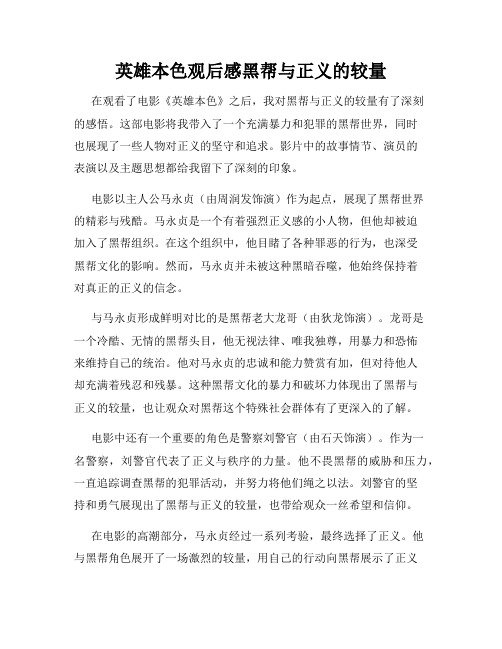 英雄本色观后感黑帮与正义的较量

在观看了电影《英雄本色》之后，我对黑帮与正义的较量有了深刻的感悟。这部电影将我带入了一个充满暴力和犯罪的黑帮世界，同时也展现了一些人物对正义的坚守和追求。影片中的故事情节、演员的表演以及主题思想都给我留下了深刻的印象。

电影以主人公马永贞（由周润发饰演）作为起点，展现了黑帮世界的精彩与残酷。马永贞是一个有着强烈正义感的小人物，但他却被迫加入了黑帮组织。在这个组织中，他目睹了各种罪恶的行为，也深受黑帮文化的影响。然而，马永贞并未被这种黑暗吞噬，他始终保持着对真正的正义的信念。

与马永贞形成鲜明对比的是黑帮老大龙哥（由狄龙饰演）。龙哥是一个冷酷、无情的黑帮头目，他无视法律、唯我独尊，用暴力和恐怖来维持自己的统治。他对马永贞的忠诚和能力赞赏有加，但对待他人却充满着残忍和残暴。这种黑帮文化的暴力和破坏力体现出了黑帮与正义的较量，也让观众对黑帮这个特殊社会群体有了更深入的了解。

电影中还有一个重要的角色是警察刘警官（由石天饰演）。作为一名警察，刘警官代表了正义与秩序的力量。他不畏黑帮的威胁和压力，一直追踪调查黑帮的犯罪活动，并努力将他们绳之以法。刘警官的坚持和勇气展现出了黑帮与正义的较量，也带给观众一丝希望和信仰。

在电影的高潮部分，马永贞经过一系列考验，最终选择了正义。他与黑帮角色展开了一场激烈的较量，用自己的行动向黑帮展示了正义